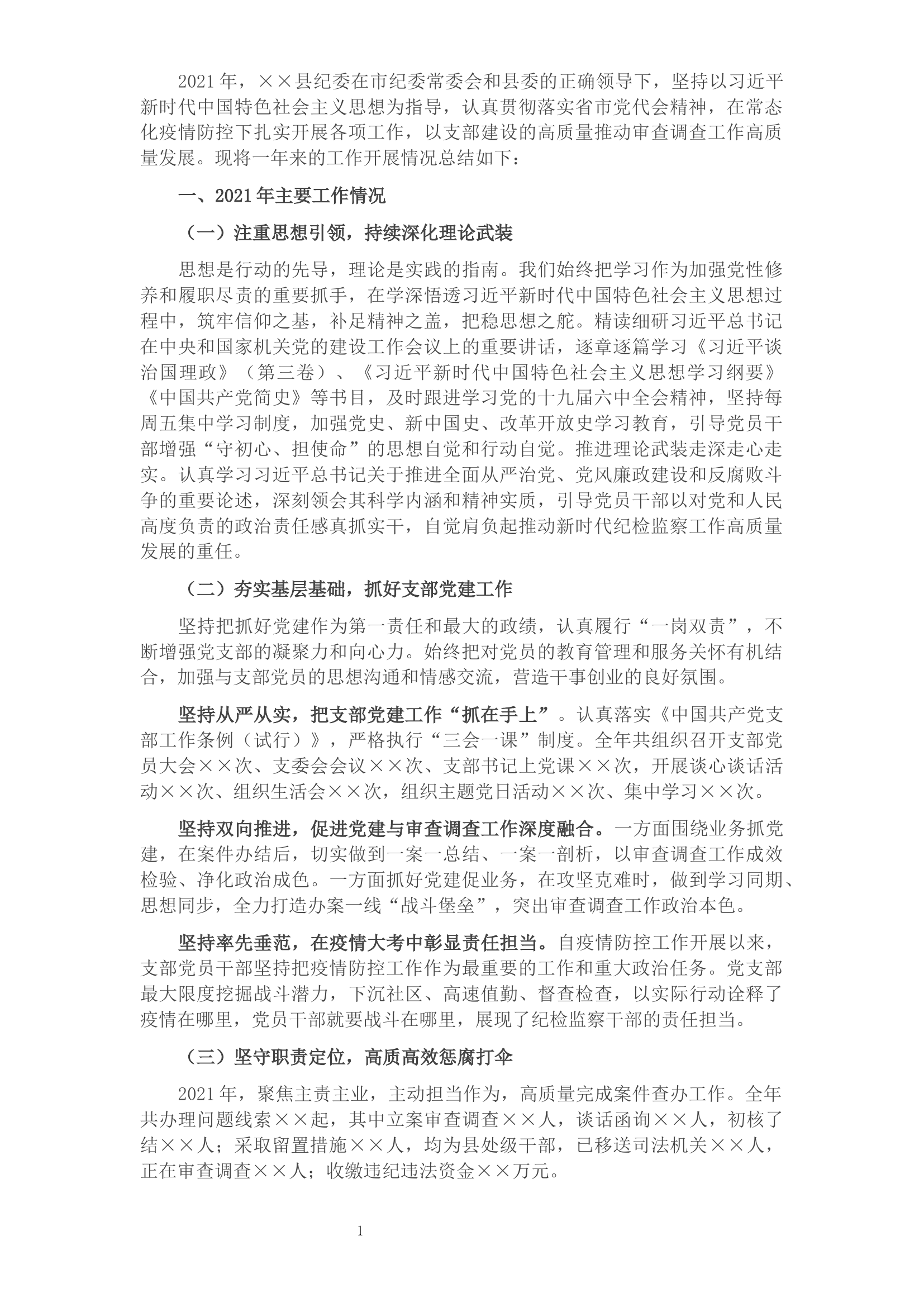 2021年，××县纪委在市纪委常委会和县委的正确领导下，坚持以习近平新时代中国特色社会主义思想为指导，认真贯彻落实省市党代会精神，在常态化疫情防控下扎实开展各项工作，以支部建设的高质量推动审查调查工作高质量发展。现将一年来的工作开展情况总结如下：

一、2021年主要工作情况

（一）注重思想引领，持续深化理论武装

思想是行动的先导，理论是实践的指南。我们始终把学习作为加强党性修养和履职尽责的重要抓手，在学深悟透习近平新时代中国特色社会主义思想过程中，筑牢信仰之基，补足精神之盖，把稳思想之舵。精读细研习近平总书记在中央和国家机关党的建设工作会议上的重要讲话，逐章逐篇学习《习近平谈治国理政》（第三卷）、《习近平新时代中国特色社会主义思想学习纲要》《中国共产党简史》等书目，及时跟进学习党的十九届六中全会精神，坚持每周五集中学习制度，加强党史、新中国史、改革开放史学习教育，引导党员干部增强“守初心、担使命”的思想自觉和行动自觉。推进理论武装走深走心走实。认真学习习近平总书记关于推进全面从严治党、党风廉政建设和反腐败斗争的重要论述，深刻领会其科学内涵和精神实质，引导党员干部以对党和人民高度负责的政治责任感真抓实干，自觉肩负起推动新时代纪检监察工作高质量发展的重任。

（二）夯实基层基础，抓好支部党建工作

坚持把抓好党建作为第一责任和最大的政绩，认真履行“一岗双责”，不断增强党支部的凝聚力和向心力。始终把对党员的教育管理和服务关怀有机结合，加强与支部党员的思想沟通和情感交流，营造干事创业的良好氛围。

坚持从严从实，把支部党建工作“抓在手上”。认真落实《中国共产党支部工作条例（试行）》，严格执行“三会一课”制度。全年共组织召开支部党员大会××次、支委会会议××次、支部书记上党课××次，开展谈心谈话活动××次、组织生活会××次，组织主题党日活动××次、集中学习××次。

坚持双向推进，促进党建与审查调查工作深度融合。一方面围绕业务抓党建，在案件办结后，切实做到一案一总结、一案一剖析，以审查调查工作成效检验、净化政治成色。一方面抓好党建促业务，在攻坚克难时，做到学习同期、思想同步，全力打造办案一线“战斗堡垒”，突出审查调查工作政治本色。

坚持率先垂范，在疫情大考中彰显责任担当。自疫情防控工作开展以来，支部党员干部坚持把疫情防控工作作为最重要的工作和重大政治任务。党支部最大限度挖掘战斗潜力，下沉社区、高速值勤、督查检查，以实际行动诠释了疫情在哪里，党员干部就要战斗在哪里，展现了纪检监察干部的责任担当。

（三）坚守职责定位，高质高效惩腐打伞

2021年，聚焦主责主业，主动担当作为，高质量完成案件查办工作。全年共办理问题线索××起，其中立案审查调查××人，谈话函询××人，初核了结××人；采取留置措施××人，均为县处级干部，已移送司法机关××人，正在审查调查××人；收缴违纪违法资金××万元。

1